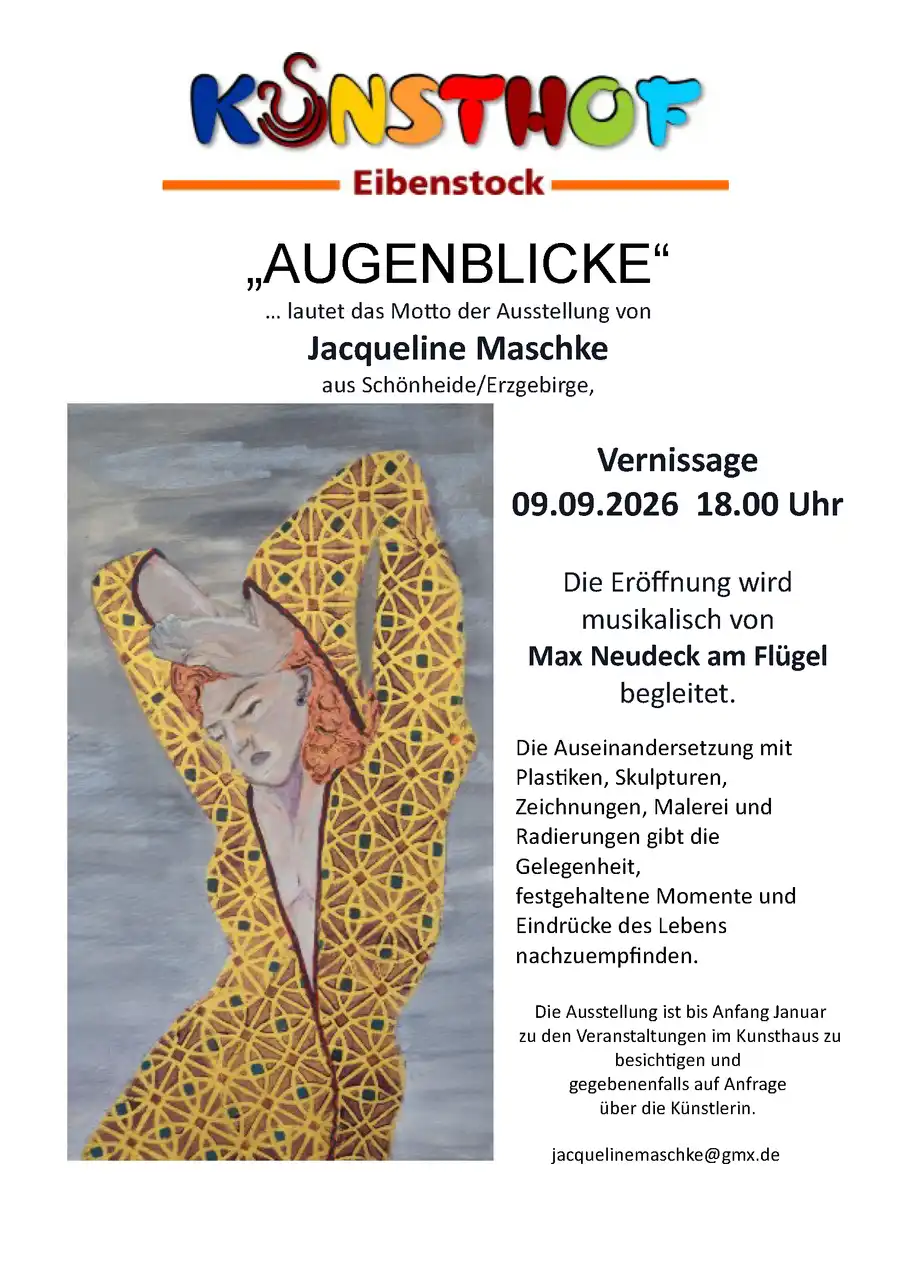 KUNSTHOF
Eibenstock

„AUGENBLICKE“
… lautet das Motto der Ausstellung von
Jacqueline Maschke
aus Schönheide/Erzgebirge,

Vernissage
09.09.2026 18.00 Uhr

Die Eröffnung wird musikalisch von Max Neudeck am Flügel begleitet.

Die Auseinandersetzung mit Plastiken, Skulpturen, Zeichnungen, Malerei und Radierungen gibt die Gelegenheit, festgehaltene Momente und Eindrücke des Lebens nachzuempfinden.

Die Ausstellung ist bis Anfang Januar zu den Veranstaltungen im Kunsthaus zu besichtigen und gegebenenfalls auf Anfrage über die Künstlerin.

jacquelinemaschke@gmx.de